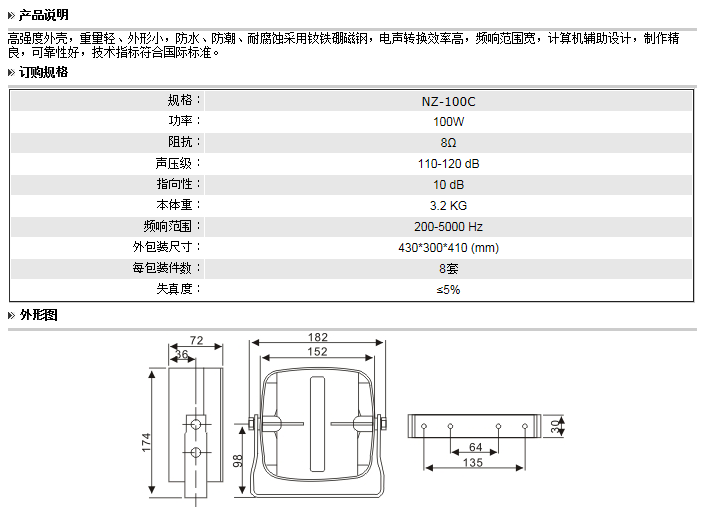 产品说明

高强度外壳，重量轻、外形小，防水、防潮、耐腐蚀采用钕铁硼磁钢，电声转换效率高，频响范围宽，计算机辅助设计，制作精良，可靠性好，技术指标符合国际标准。

订购规格

| 规格： | NZ-100C |
|---|---|
| 功率： | 100W |
| 阻抗： | 8Ω |
| 声压级： | 110-120 dB |
| 指向性： | 10 dB |
| 本体重： | 3.2 KG |
| 频响范围： | 200-5000 Hz |
| 外包装尺寸： | 430*300*410 (mm) |
| 每包装件数： | 8套 |
| 失真度： | ≤5% |

外形图

72
36
174
182
152
98
30
64
135